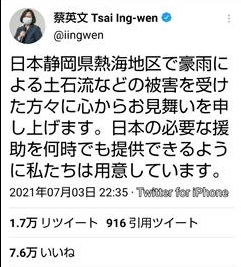 蔡英文 Tsai Ing-wen
@iingwen

日本静岡県熱海地区で豪雨による土石流などの被害を受けた方々に心からお見舞いを申し上げます。日本の必要な援助を何時でも提供できるように私たちは用意しています。

2021年07月03日 22:35 · Twitter for iPhone

1.7万 リツイート 916 引用ツイート

7.6万 いいね